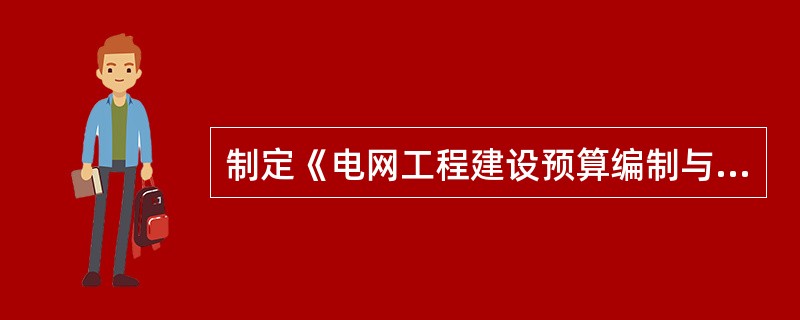 制定《电网工程建设预算编制与...